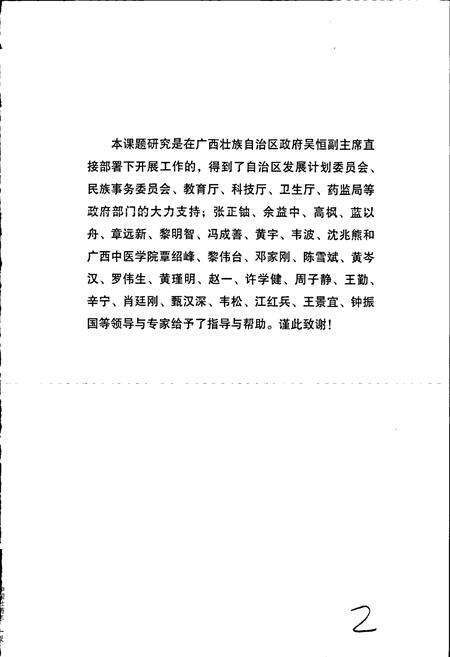 本课题研究是在广西壮族自治区政府吴恒副主席直接部署下开展工作的，得到了自治区发展计划委员会、民族事务委员会、教育厅、科技厅、卫生厅、药监局等政府部门的大力支持；张正铀、余益中、高枫、蓝以舟、章远新、黎明智、冯成善、黄宇、韦波、沈兆熊和广西中医学院覃绍峰、黎伟台、邓家刚、陈雪斌、黄岑汉、罗伟生、黄瑾明、赵一、许学健、周子静、王勤、辛宁、肖廷刚、甄汉深、韦松、江红兵、王景宜、钟振国等领导与专家给予了指导与帮助。谨此致谢！

2